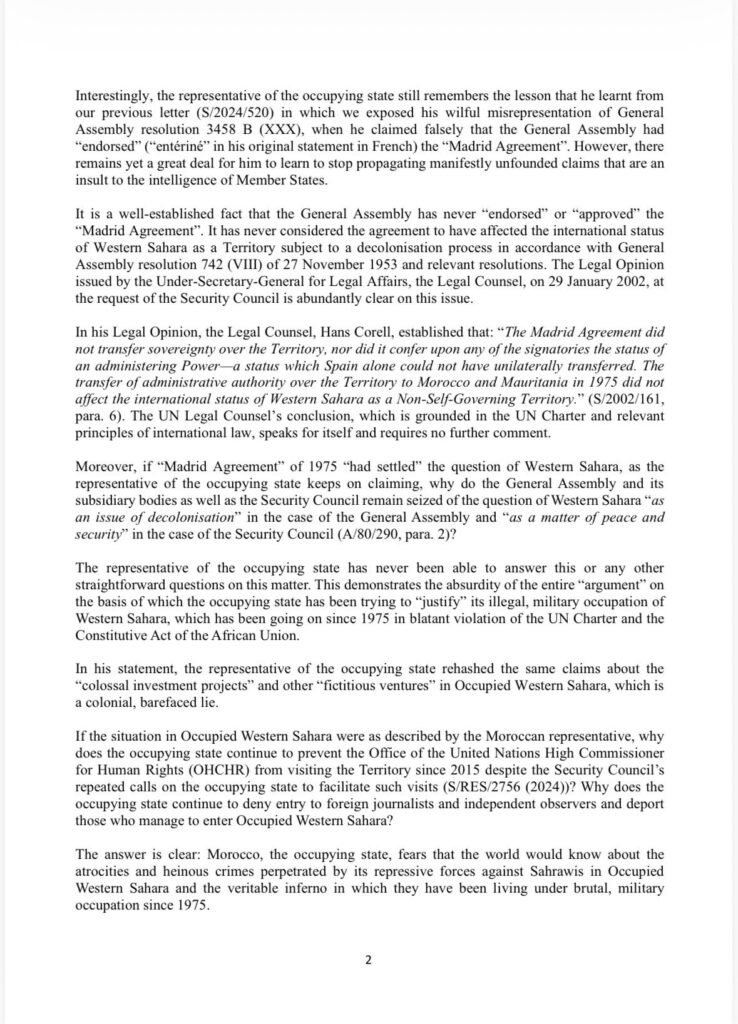 Interestingly, the representative of the occupying state still remembers the lesson that he learnt from our previous letter (S/2024/520) in which we exposed his wilful misrepresentation of General Assembly resolution 3458 B (XXX), when he claimed falsely that the General Assembly had "endorsed" ("entériné" in his original statement in French) the "Madrid Agreement". However, there remains yet a great deal for him to learn to stop propagating manifestly unfounded claims that are an insult to the intelligence of Member States.

It is a well-established fact that the General Assembly has never "endorsed" or "approved" the "Madrid Agreement". It has never considered the agreement to have affected the international status of Western Sahara as a Territory subject to a decolonisation process in accordance with General Assembly resolution 742 (VIII) of 27 November 1953 and relevant resolutions. The Legal Opinion issued by the Under-Secretary-General for Legal Affairs, the Legal Counsel, on 29 January 2002, at the request of the Security Council is abundantly clear on this issue.

In his Legal Opinion, the Legal Counsel, Hans Corell, established that: "The Madrid Agreement did not transfer sovereignty over the Territory, nor did it confer upon any of the signatories the status of an administering Power—a status which Spain alone could not have unilaterally transferred. The transfer of administrative authority over the Territory to Morocco and Mauritania in 1975 did not affect the international status of Western Sahara as a Non-Self-Governing Territory." (S/2002/161, para. 6). The UN Legal Counsel's conclusion, which is grounded in the UN Charter and relevant principles of international law, speaks for itself and requires no further comment.

Moreover, if "Madrid Agreement" of 1975 "had settled" the question of Western Sahara, as the representative of the occupying state keeps on claiming, why do the General Assembly and its subsidiary bodies as well as the Security Council remain seized of the question of Western Sahara "as an issue of decolonisation" in the case of the General Assembly and "as a matter of peace and security" in the case of the Security Council (A/80/290, para. 2)?

The representative of the occupying state has never been able to answer this or any other straightforward questions on this matter. This demonstrates the absurdity of the entire "argument" on the basis of which the occupying state has been trying to "justify" its illegal, military occupation of Western Sahara, which has been going on since 1975 in blatant violation of the UN Charter and the Constitutive Act of the African Union.

In his statement, the representative of the occupying state rehashed the same claims about the "colossal investment projects" and other "fictitious ventures" in Occupied Western Sahara, which is a colonial, barefaced lie.

If the situation in Occupied Western Sahara were as described by the Moroccan representative, why does the occupying state continue to prevent the Office of the United Nations High Commissioner for Human Rights (OHCHR) from visiting the Territory since 2015 despite the Security Council's repeated calls on the occupying state to facilitate such visits (S/RES/2756 (2024))? Why does the occupying state continue to deny entry to foreign journalists and independent observers and deport those who manage to enter Occupied Western Sahara?

The answer is clear: Morocco, the occupying state, fears that the world would know about the atrocities and heinous crimes perpetrated by its repressive forces against Sahrawis in Occupied Western Sahara and the veritable inferno in which they have been living under brutal, military occupation since 1975.

2